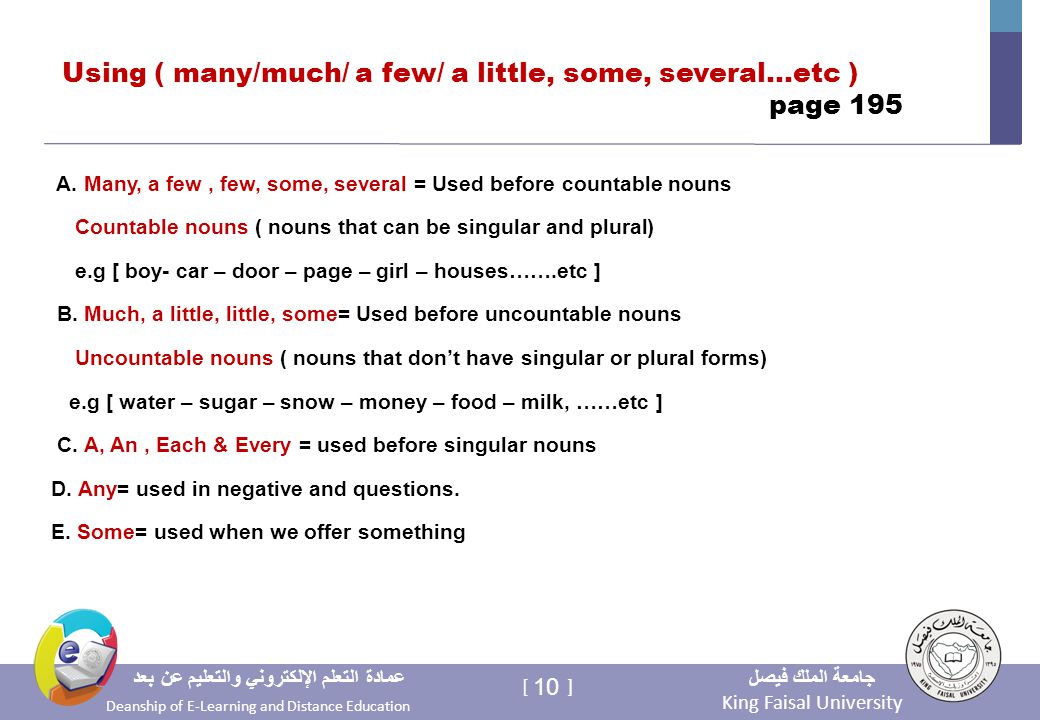 Using ( many/much/ a few/ a little, some, several…etc )
page 195

A. Many, a few , few, some, several = Used before countable nouns

Countable nouns ( nouns that can be singular and plural)

e.g [ boy- car – door – page – girl – houses…….etc ]

B. Much, a little, little, some= Used before uncountable nouns

Uncountable nouns ( nouns that don't have singular or plural forms)

e.g [ water – sugar – snow – money – food – milk, ……etc ]

C. A, An , Each & Every = used before singular nouns

D. Any= used in negative and questions.

E. Some= used when we offer something

عمادة التعلم الإلكتروني والتعليم عن بعد
Deanship of E-Learning and Distance Education

[ 10 ]

جامعة الملك فيصل
King Faisal University